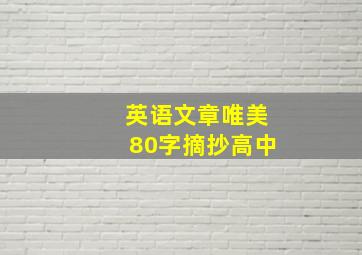 英语文章唯美
80字摘抄高中